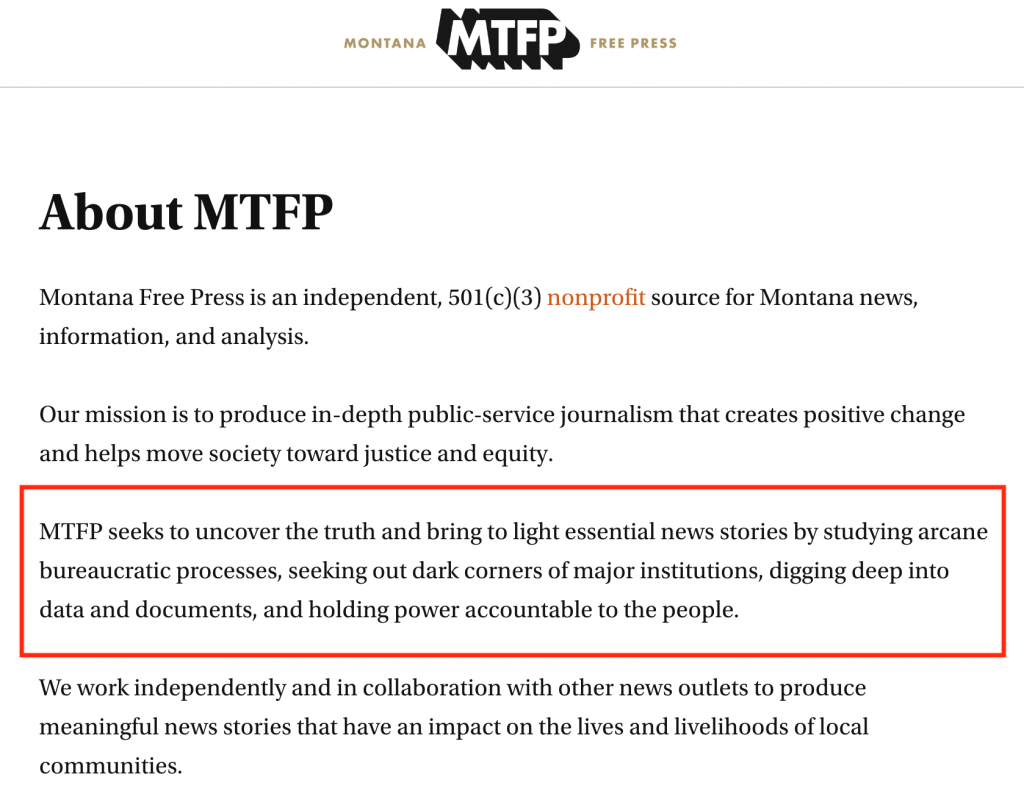 MONTANA MTFP FREE PRESS

About MTFP

Montana Free Press is an independent, 501(c)(3) nonprofit source for Montana news, information, and analysis.

Our mission is to produce in-depth public-service journalism that creates positive change and helps move society toward justice and equity.

MTFP seeks to uncover the truth and bring to light essential news stories by studying arcane bureaucratic processes, seeking out dark corners of major institutions, digging deep into data and documents, and holding power accountable to the people.

We work independently and in collaboration with other news outlets to produce meaningful news stories that have an impact on the lives and livelihoods of local communities.